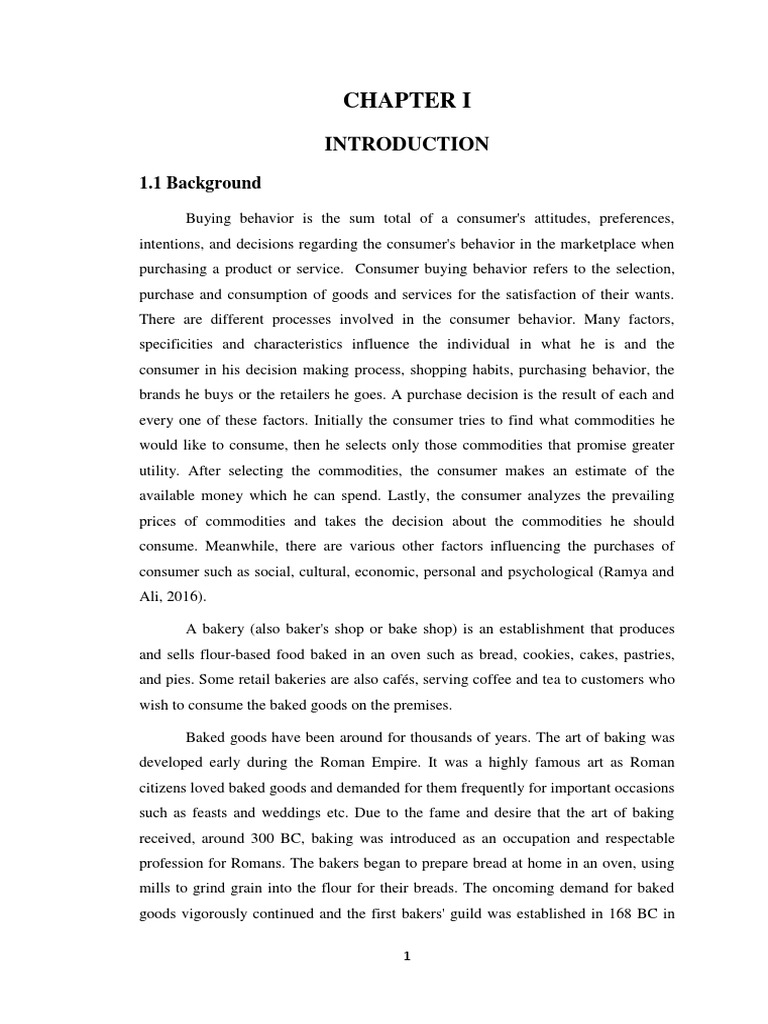 CHAPTER I

INTRODUCTION

1.1 Background

Buying behavior is the sum total of a consumer's attitudes, preferences, intentions, and decisions regarding the consumer's behavior in the marketplace when purchasing a product or service. Consumer buying behavior refers to the selection, purchase and consumption of goods and services for the satisfaction of their wants. There are different processes involved in the consumer behavior. Many factors, specificities and characteristics influence the individual in what he is and the consumer in his decision making process, shopping habits, purchasing behavior, the brands he buys or the retailers he goes. A purchase decision is the result of each and every one of these factors. Initially the consumer tries to find what commodities he would like to consume, then he selects only those commodities that promise greater utility. After selecting the commodities, the consumer makes an estimate of the available money which he can spend. Lastly, the consumer analyzes the prevailing prices of commodities and takes the decision about the commodities he should consume. Meanwhile, there are various other factors influencing the purchases of consumer such as social, cultural, economic, personal and psychological (Ramya and Ali, 2016).

A bakery (also baker's shop or bake shop) is an establishment that produces and sells flour-based food baked in an oven such as bread, cookies, cakes, pastries, and pies. Some retail bakeries are also cafés, serving coffee and tea to customers who wish to consume the baked goods on the premises.

Baked goods have been around for thousands of years. The art of baking was developed early during the Roman Empire. It was a highly famous art as Roman citizens loved baked goods and demanded for them frequently for important occasions such as feasts and weddings etc. Due to the fame and desire that the art of baking received, around 300 BC, baking was introduced as an occupation and respectable profession for Romans. The bakers began to prepare bread at home in an oven, using mills to grind grain into the flour for their breads. The oncoming demand for baked goods vigorously continued and the first bakers' guild was established in 168 BC in

1